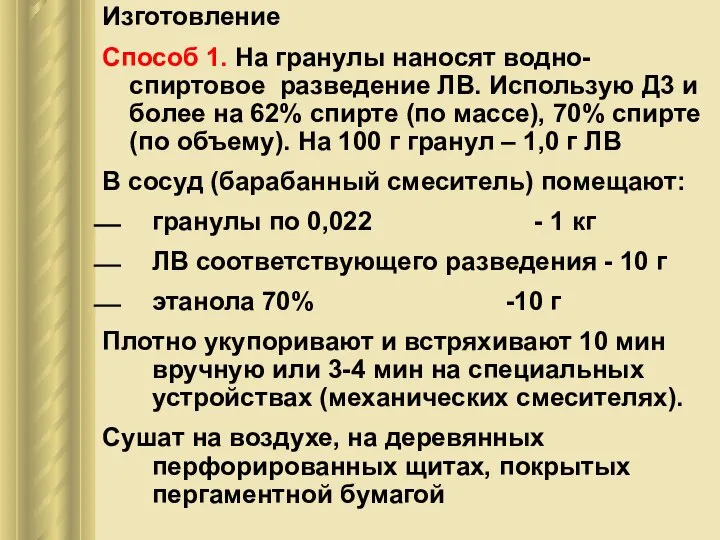 Изготовление

Способ 1. На гранулы наносят водно-спиртовое разведение ЛВ. Использую Д3 и более на 62% спирте (по массе), 70% спирте (по объему). На 100 г гранул – 1,0 г ЛВ

В сосуд (барабанный смеситель) помещают:

— гранулы по 0,022 - 1 кг

— ЛВ соответствующего разведения - 10 г

— этанола 70% -10 г

Плотно укупоривают и встряхивают 10 мин вручную или 3-4 мин на специальных устройствах (механических смесителях).

Сушат на воздухе, на деревянных перфорированных щитах, покрытых пергаментной бумагой